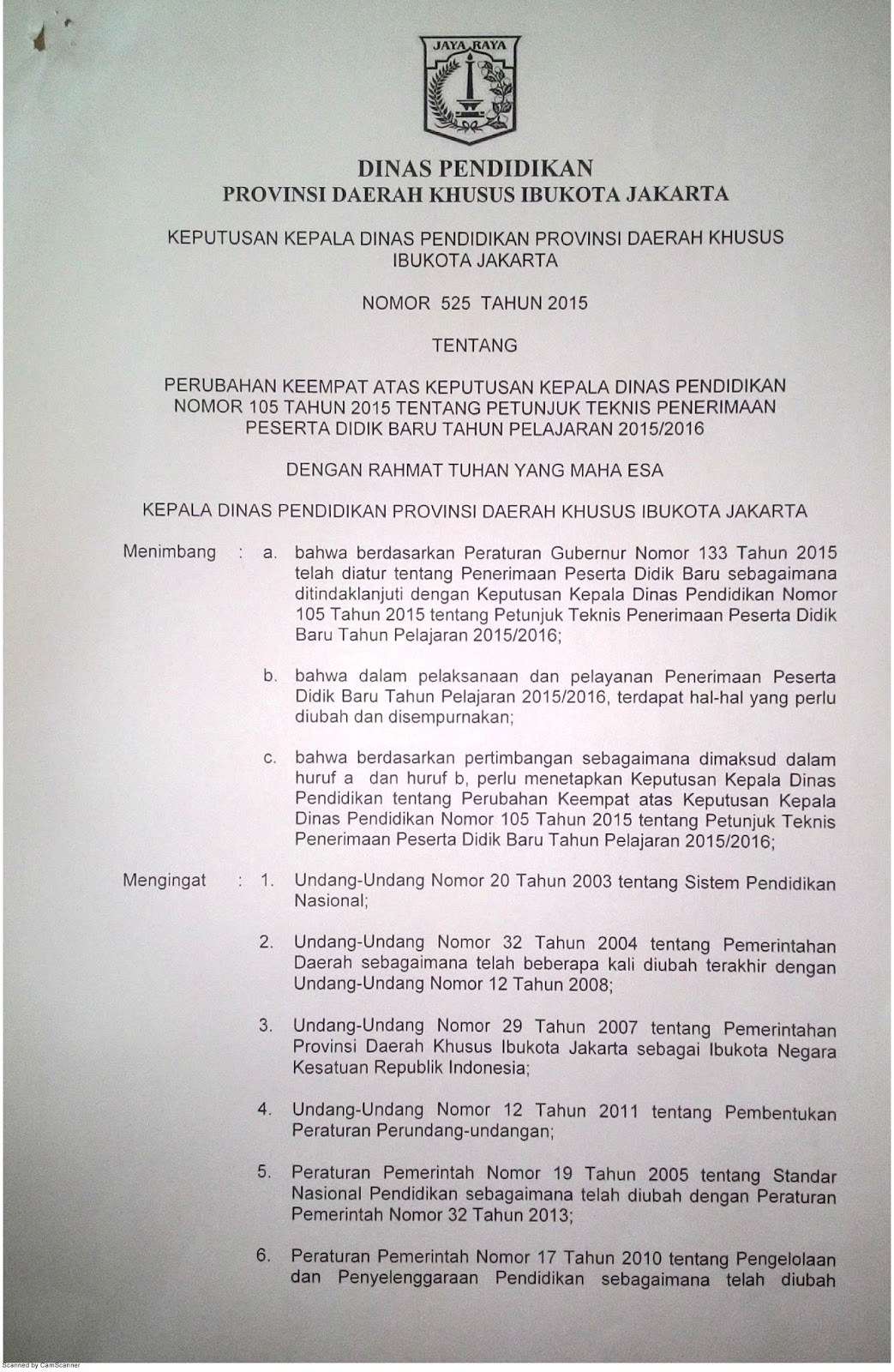 JAYA RAYA

DINAS PENDIDIKAN
PROVINSI DAERAH KHUSUS IBUKOTA JAKARTA

KEPUTUSAN KEPALA DINAS PENDIDIKAN PROVINSI DAERAH KHUSUS IBUKOTA JAKARTA

NOMOR 525 TAHUN 2015

TENTANG

PERUBAHAN KEEMPAT ATAS KEPUTUSAN KEPALA DINAS PENDIDIKAN NOMOR 105 TAHUN 2015 TENTANG PETUNJUK TEKNIS PENERIMAAN PESERTA DIDIK BARU TAHUN PELAJARAN 2015/2016

DENGAN RAHMAT TUHAN YANG MAHA ESA

KEPALA DINAS PENDIDIKAN PROVINSI DAERAH KHUSUS IBUKOTA JAKARTA

Menimbang : a. bahwa berdasarkan Peraturan Gubernur Nomor 133 Tahun 2015 telah diatur tentang Penerimaan Peserta Didik Baru sebagaimana ditindaklanjuti dengan Keputusan Kepala Dinas Pendidikan Nomor 105 Tahun 2015 tentang Petunjuk Teknis Penerimaan Peserta Didik Baru Tahun Pelajaran 2015/2016;

b. bahwa dalam pelaksanaan dan pelayanan Penerimaan Peserta Didik Baru Tahun Pelajaran 2015/2016, terdapat hal-hal yang perlu diubah dan disempurnakan;

c. bahwa berdasarkan pertimbangan sebagaimana dimaksud dalam huruf a dan huruf b, perlu menetapkan Keputusan Kepala Dinas Pendidikan tentang Perubahan Keempat atas Keputusan Kepala Dinas Pendidikan Nomor 105 Tahun 2015 tentang Petunjuk Teknis Penerimaan Peserta Didik Baru Tahun Pelajaran 2015/2016;

Mengingat : 1. Undang-Undang Nomor 20 Tahun 2003 tentang Sistem Pendidikan Nasional;

2. Undang-Undang Nomor 32 Tahun 2004 tentang Pemerintahan Daerah sebagaimana telah beberapa kali diubah terakhir dengan Undang-Undang Nomor 12 Tahun 2008;

3. Undang-Undang Nomor 29 Tahun 2007 tentang Pemerintahan Provinsi Daerah Khusus Ibukota Jakarta sebagai Ibukota Negara Kesatuan Republik Indonesia;

4. Undang-Undang Nomor 12 Tahun 2011 tentang Pembentukan Peraturan Perundang-undangan;

5. Peraturan Pemerintah Nomor 19 Tahun 2005 tentang Standar Nasional Pendidikan sebagaimana telah diubah dengan Peraturan Pemerintah Nomor 32 Tahun 2013;

6. Peraturan Pemerintah Nomor 17 Tahun 2010 tentang Pengelolaan dan Penyelenggaraan Pendidikan sebagaimana telah diubah

Scanned by CamScanner